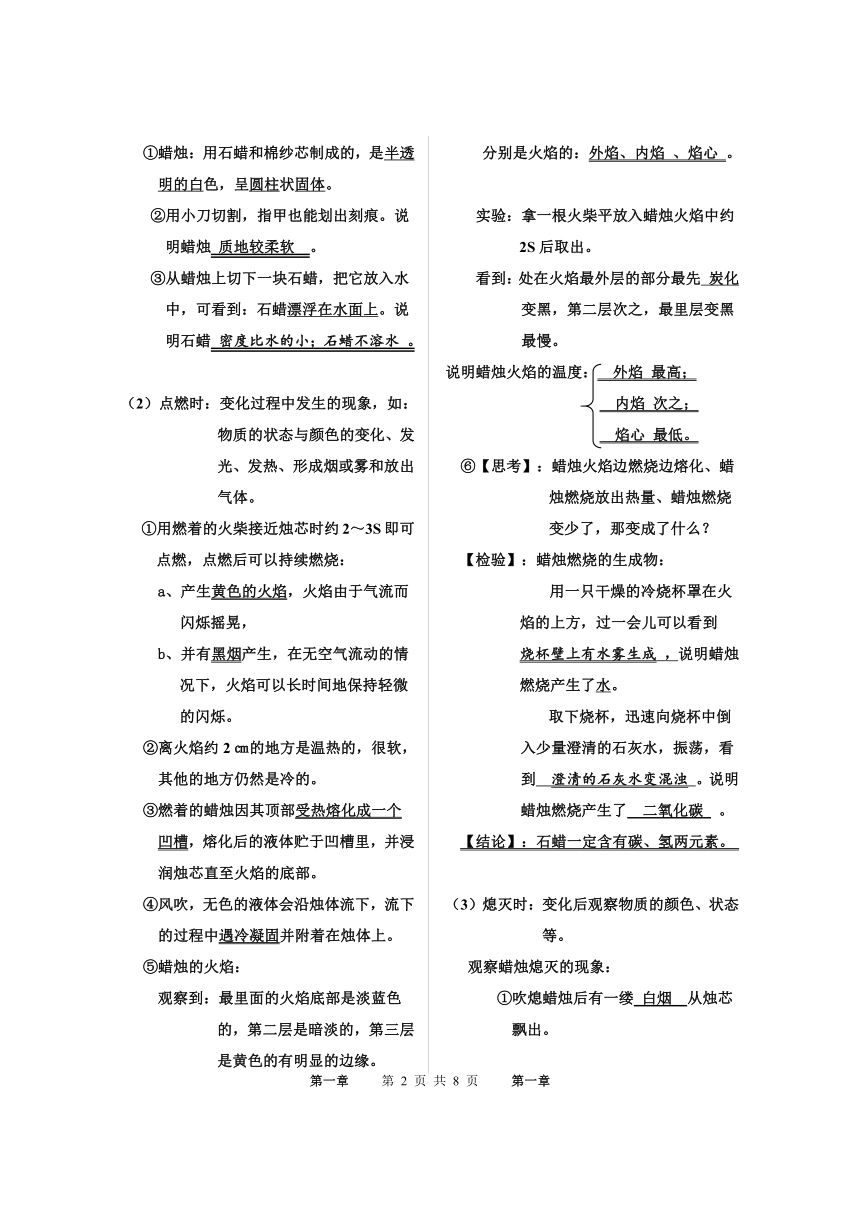 ①蜡烛：用石蜡和棉纱芯制成的，是半透明的白色，呈圆柱状固体。

②用小刀切割，指甲也能划出刻痕。说明蜡烛 质地较柔软 。

③从蜡烛上切下一块石蜡，把它放入水中，可看到：石蜡漂浮在水面上。说明石蜡 密度比水的小；石蜡不溶水 。

（2）点燃时：变化过程中发生的现象，如：物质的状态与颜色的变化、发光、发热、形成烟或雾和放出气体。

①用燃着的火柴接近烛芯时约 2～3S 即可点燃，点燃后可以持续燃烧：

a、产生黄色的火焰，火焰由于气流而闪烁摇晃，

b、并有黑烟产生，在无空气流动的情况下，火焰可以长时间地保持轻微的闪烁。

②离火焰约 2 ㎝的地方是温热的，很软，其他的地方仍然是冷的。

③燃着的蜡烛因其顶部受热熔化成一个凹槽，熔化后的液体贮于凹槽里，并浸润烛芯直至火焰的底部。

④风吹，无色的液体会沿烛体流下，流下的过程中遇冷凝固并附着在烛体上。

⑤蜡烛的火焰：

观察到：最里面的火焰底部是淡蓝色的，第二层是暗淡的，第三层是黄色的有明显的边缘。

分别是火焰的：外焰、内焰 、焰心 。

实验：拿一根火柴平放入蜡烛火焰中约 2S 后取出。

看到：处在火焰最外层的部分最先 炭化变黑，第二层次之，最里层变黑最慢。

说明蜡烛火焰的温度： 外焰 最高； 内焰 次之； 焰心 最低。

⑥【思考】：蜡烛火焰边燃烧边熔化、蜡烛燃烧放出热量、蜡烛燃烧变少了，那变成了什么？

【检验】：蜡烛燃烧的生成物：

用一只干燥的冷烧杯罩在火焰的上方，过一会儿可以看到 烧杯壁上有水雾生成 ，说明蜡烛燃烧产生了水。

取下烧杯，迅速向烧杯中倒入少量澄清的石灰水，振荡，看到 澄清的石灰水变混浊 。说明蜡烛燃烧产生了 二氧化碳 。

【结论】：石蜡一定含有碳、氢两元素。

（3）熄灭时：变化后观察物质的颜色、状态等。

观察蜡烛熄灭的现象：

①吹熄蜡烛后有一缕 白烟 从烛芯飘出。

第一章 第 2 页 共 8 页 第一章